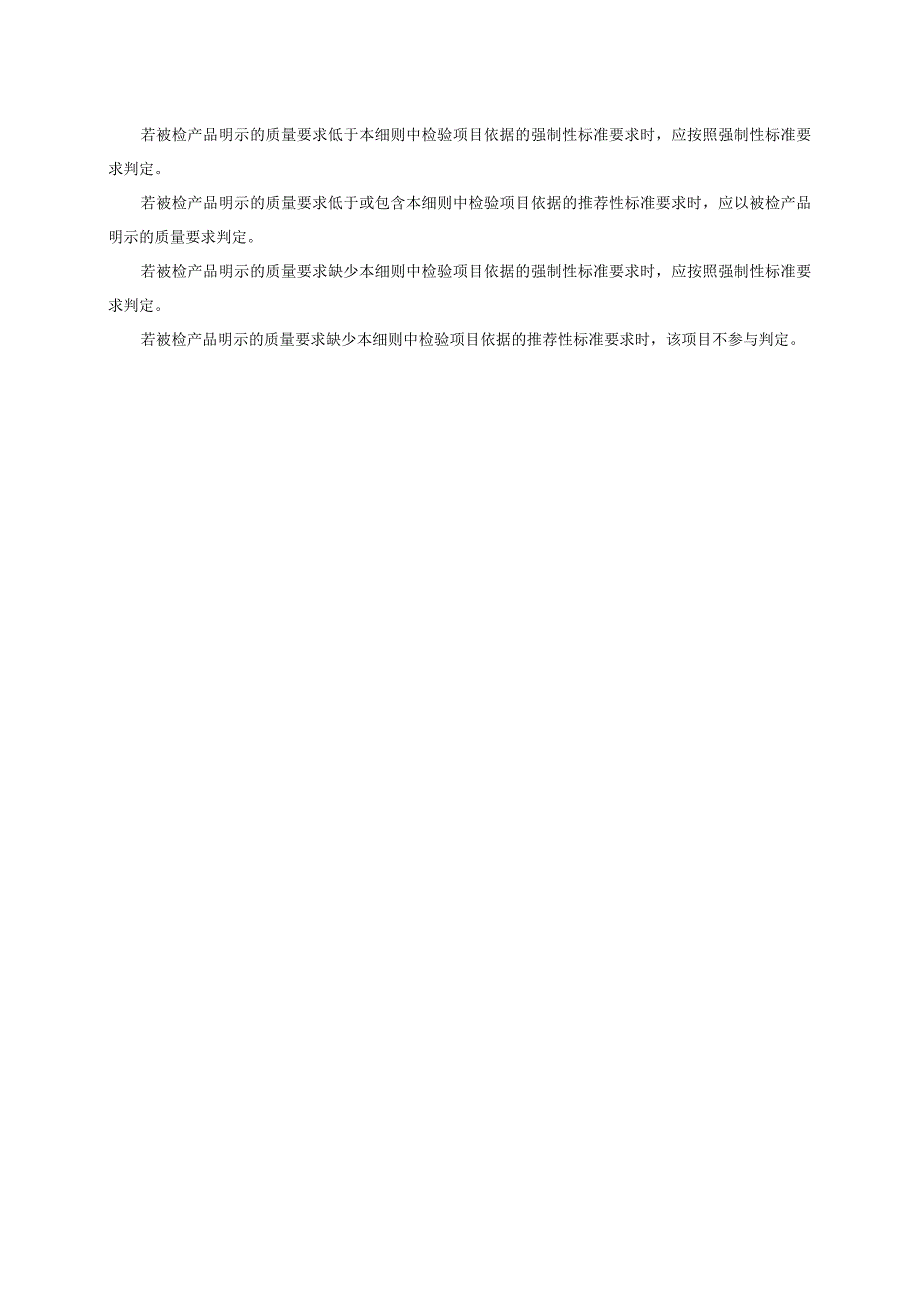 若被检产品明示的质量要求低于本细则中检验项目依据的强制性标准要求时，应按照强制性标准要求判定。

若被检产品明示的质量要求低于或包含本细则中检验项目依据的推荐性标准要求时，应以被检产品明示的质量要求判定。

若被检产品明示的质量要求缺少本细则中检验项目依据的强制性标准要求时，应按照强制性标准要求判定。

若被检产品明示的质量要求缺少本细则中检验项目依据的推荐性标准要求时，该项目不参与判定。